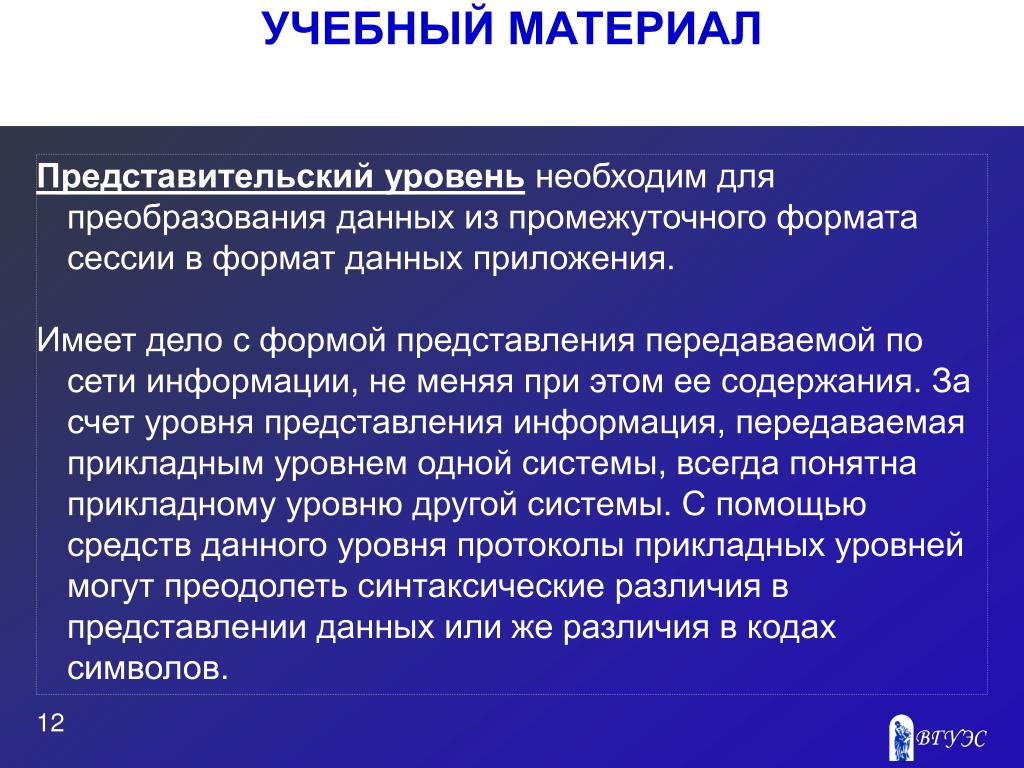 УЧЕБНЫЙ МАТЕРИАЛ

Представительский уровень необходим для преобразования данных из промежуточного формата сессии в формат данных приложения.

Имеет дело с формой представления передаваемой по сети информации, не меняя при этом ее содержания. За счет уровня представления информация, передаваемая прикладным уровнем одной системы, всегда понятна прикладному уровню другой системы. С помощью средств данного уровня протоколы прикладных уровней могут преодолеть синтаксические различия в представлении данных или же различия в кодах символов.

12

ВГУЭС